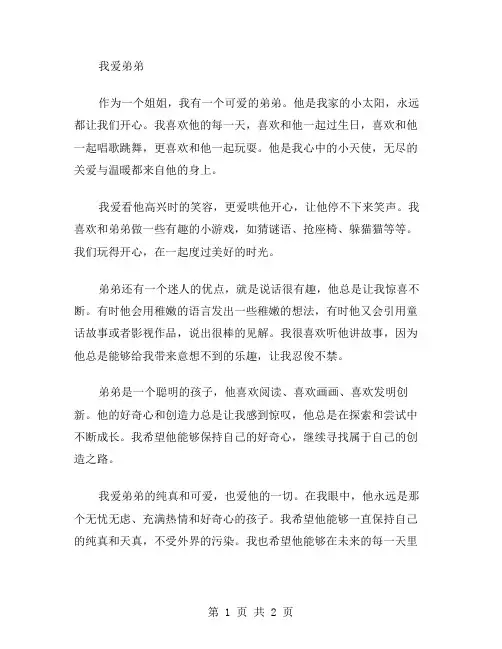 我爱弟弟

作为一个姐姐，我有一个可爱的弟弟。他是我家的小太阳，永远都让我们开心。我喜欢他的每一天，喜欢和他一起过生日，喜欢和他一起唱歌跳舞，更喜欢和他一起玩耍。他是我心中的小天使，无尽的关爱与温暖都来自他的身上。

我爱看他高兴时的笑容，更爱哄他开心，让他停不下来笑声。我喜欢和弟弟做一些有趣的小游戏，如猜谜语、抢座椅、躲猫猫等等。我们玩得开心，在一起度过美好的时光。

弟弟还有一个迷人的优点，就是说话很有趣，他总是让我惊喜不断。有时他会用稚嫩的语言发出一些稚嫩的想法，有时他又会引用童话故事或者影视作品，说出很棒的见解。我很喜欢听他讲故事，因为他总是能够给我带来意想不到的乐趣，让我忍俊不禁。

弟弟是一个聪明的孩子，他喜欢阅读、喜欢画画、喜欢发明创新。他的好奇心和创造力总是让我感到惊叹，他总是在探索和尝试中不断成长。我希望他能够保持自己的好奇心，继续寻找属于自己的创造之路。

我爱弟弟的纯真和可爱，也爱他的一切。在我眼中，他永远是那个无忧无虑、充满热情和好奇心的孩子。我希望他能够一直保持自己的纯真和天真，不受外界的污染。我也希望他能够在未来的每一天里

第 1 页 共 2 页